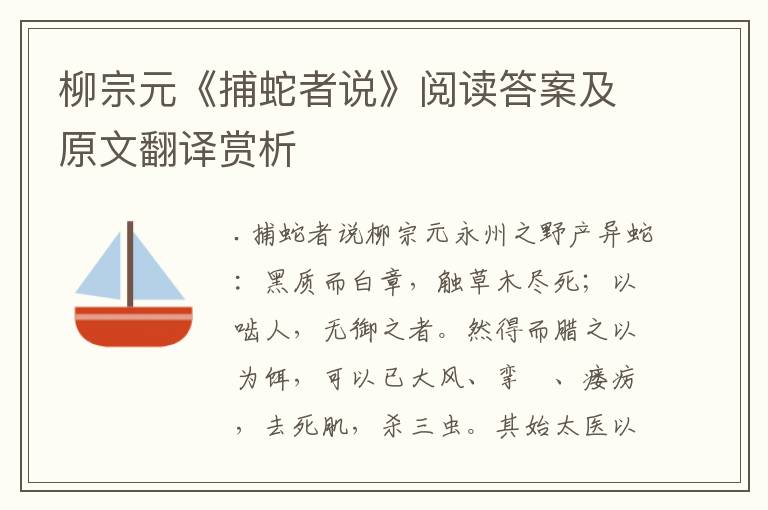 柳宗元《捕蛇者说》阅读答案及原文翻译赏析

. 捕蛇者说柳宗元永州之野产异蛇：黑质而白章，触草木尽死；以啮人，无御之者。然得而腊之以为饵，可以已大风、挛　、瘘疠，去死肌，杀三虫。其始太医以